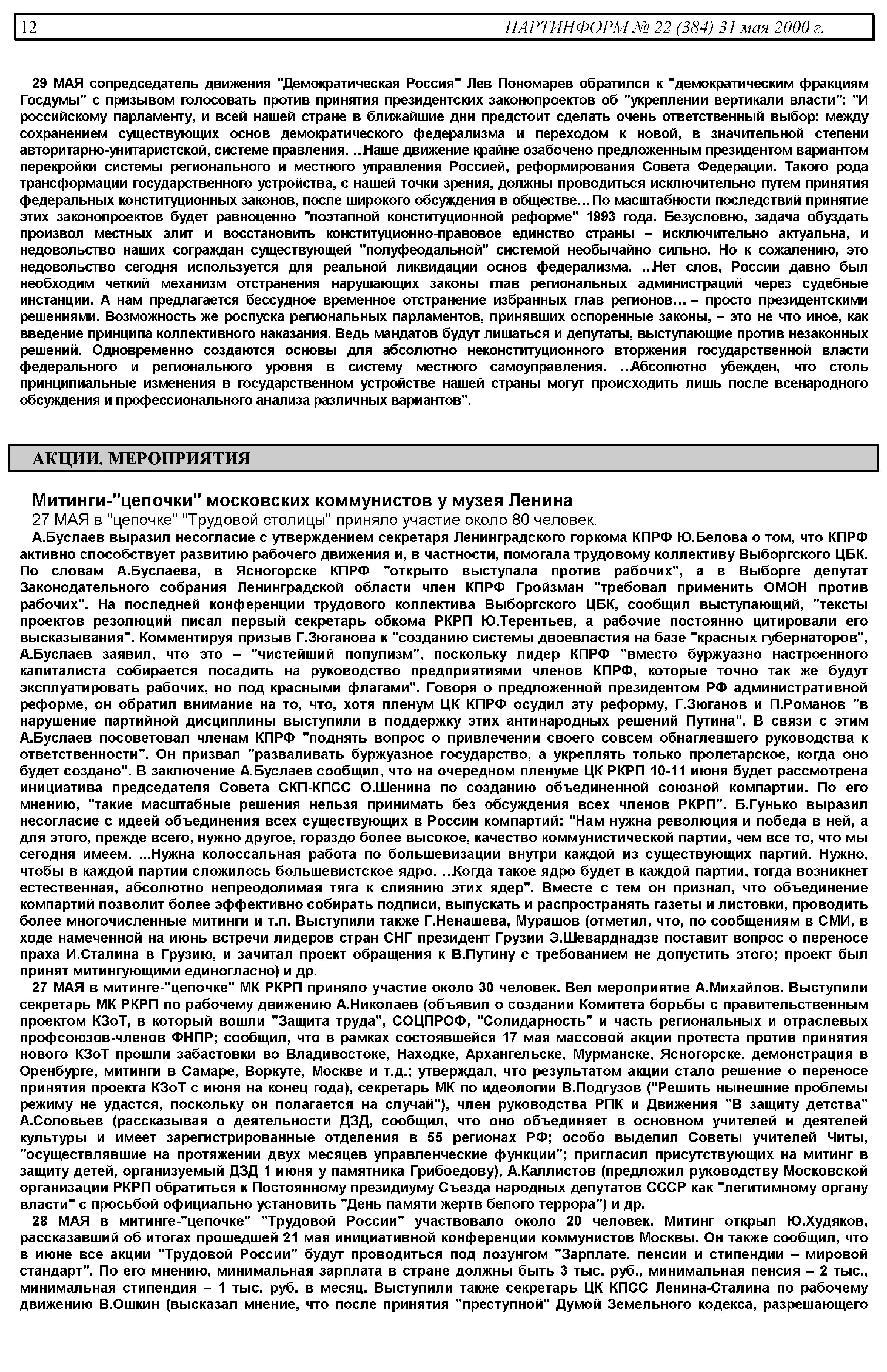 12 ПАРТИНФОРМ № 22 (384) 31 мая 2000 г.

29 МАЯ сопредседатель движения "Демократическая Россия" Лев Пономарев обратился к "демократическим фракциям Госдумы" с призывом голосовать против принятия президентских законопроектов об "укреплении вертикали власти": "И российскому парламенту, и всей нашей стране в ближайшие дни предстоит сделать очень ответственный выбор: между сохранением существующих основ демократического федерализма и переходом к новой, в значительной степени авторитарно-унитаристской, системе правления. ..Наше движение крайне озабочено предложенным президентом вариантом перекройки системы регионального и местного управления Россией, реформирования Совета Федерации. Такого рода трансформации государственного устройства, с нашей точки зрения, должны проводиться исключительно путем принятия федеральных конституционных законов, после широкого обсуждения в обществе…По масштабности последствий принятие этих законопроектов будет равноценно "поэтапной конституционной реформе" 1993 года. Безусловно, задача обуздать произвол местных элит и восстановить конституционно-правовое единство страны – исключительно актуальна, и недовольство наших сограждан существующей "полуфеодальной" системой необычайно сильно. Но к сожалению, это недовольство сегодня используется для реальной ликвидации основ федерализма. ..Нет слов, России давно был необходим четкий механизм отстранения нарушающих законы глав региональных администраций через судебные инстанции. А нам предлагается бессудное временное отстранение избранных глав регионов... – просто президентскими решениями. Возможность же роспуска региональных парламентов, принявших оспоренные законы, – это не что иное, как введение принципа коллективного наказания. Ведь мандатов будут лишаться и депутаты, выступающие против незаконных решений. Одновременно создаются основы для абсолютно неконституционного вторжения государственной власти федерального и регионального уровня в систему местного самоуправления. ..Абсолютно убежден, что столь принципиальные изменения в государственном устройстве нашей страны могут происходить лишь после всенародного обсуждения и профессионального анализа различных вариантов".

АКЦИИ. МЕРОПРИЯТИЯ

Митинги-"цепочки" московских коммунистов у музея Ленина

27 МАЯ в "цепочке" "Трудовой столицы" приняло участие около 80 человек.

А.Буслаев выразил несогласие с утверждением секретаря Ленинградского горкома КПРФ Ю.Белова о том, что КПРФ активно способствует развитию рабочего движения и, в частности, помогала трудовому коллективу Выборгского ЦБК. По словам А.Буслаева, в Ясногорске КПРФ "открыто выступала против рабочих", а в Выборге депутат Законодательного собрания Ленинградской области член КПРФ Гройзман "требовал применить ОМОН против рабочих". На последней конференции трудового коллектива Выборгского ЦБК, сообщил выступающий, "тексты проектов резолюций писал первый секретарь обкома РКРП Ю.Терентьев, а рабочие постоянно цитировали его высказывания". Комментируя призыв Г.Зюганова к "созданию системы двоевластия на базе "красных губернаторов", А.Буслаев заявил, что это – "чистейший популизм", поскольку лидер КПРФ "вместо буржуазно настроенного капиталиста собирается посадить на руководство предприятиями членов КПРФ, которые точно так же будут эксплуатировать рабочих, но под красными флагами". Говоря о предложенной президентом РФ административной реформе, он обратил внимание на то, что, хотя пленум ЦК КПРФ осудил эту реформу, Г.Зюганов и П.Романов "в нарушение партийной дисциплины выступили в поддержку этих антинародных решений Путина". В связи с этим А.Буслаев посоветовал членам КПРФ "поднять вопрос о привлечении своего совсем обнаглевшего руководства к ответственности". Он призвал "разваливать буржуазное государство, а укреплять только пролетарское, когда оно будет создано". В заключение А.Буслаев сообщил, что на очередном пленуме ЦК РКРП 10-11 июня будет рассмотрена инициатива председателя Совета СКП-КПСС О.Шенина по созданию объединенной союзной компартии. По его мнению, "такие масштабные решения нельзя принимать без обсуждения всех членов РКРП". Б.Гунько выразил несогласие с идеей объединения всех существующих в России компартий: "Нам нужна революция и победа в ней, а для этого, прежде всего, нужно другое, гораздо более высокое, качество коммунистической партии, чем все то, что мы сегодня имеем. ...Нужна колоссальная работа по большевизации внутри каждой из существующих партий. Нужно, чтобы в каждой партии сложилось большевистское ядро. ..Когда такое ядро будет в каждой партии, тогда возникнет естественная, абсолютно непреодолимая тяга к слиянию этих ядер". Вместе с тем он признал, что объединение компартий позволит более эффективно собирать подписи, выпускать и распространять газеты и листовки, проводить более многочисленные митинги и т.п. Выступили также Г.Ненашева, Мурашов (отметил, что, по сообщениям в СМИ, в ходе намеченной на июнь встречи лидеров стран СНГ президент Грузии Э.Шеварднадзе поставит вопрос о переносе праха И.Сталина в Грузию, и зачитал проект обращения к В.Путину с требованием не допустить этого; проект был принят митингующими единогласно) и др.

27 МАЯ в митинге-"цепочке" МК РКРП приняло участие около 30 человек. Вел мероприятие А.Михайлов. Выступили секретарь МК РКРП по рабочему движению А.Николаев (объявил о создании Комитета борьбы с правительственным проектом КЗоТ, в который вошли "Защита труда", СОЦПРОФ, "Солидарность" и часть региональных и отраслевых профсоюзов-членов ФНПР; сообщил, что в рамках состоявшейся 17 мая массовой акции протеста против принятия нового КЗоТ прошли забастовки во Владивостоке, Находке, Архангельске, Мурманске, Ясногорске, демонстрация в Оренбурге, митинги в Самаре, Воркуте, Москве и т.д.; утверждал, что результатом акции стало решение о переносе принятия проекта КЗоТ с июня на конец года), секретарь МК по идеологии В.Подгузов ("Решить нынешние проблемы режиму не удастся, поскольку он полагается на случай"), член руководства РПК и Движения "В защиту детства" А.Соловьев (рассказывая о деятельности ДЗД, сообщил, что оно объединяет в основном учителей и деятелей культуры и имеет зарегистрированные отделения в 55 регионах РФ; особо выделил Советы учителей Читы, "осуществлявшие на протяжении двух месяцев управленческие функции"; пригласил присутствующих на митинг в защиту детей, организуемый ДЗД 1 июня у памятника Грибоедову), А.Каллистов (предложил руководству Московской организации РКРП обратиться к Постоянному президиуму Съезда народных депутатов СССР как "легитимному органу власти" с просьбой официально установить "День памяти жертв белого террора") и др.

28 МАЯ в митинге-"цепочке" "Трудовой России" участвовало около 20 человек. Митинг открыл Ю.Худяков, рассказавший об итогах прошедшей 21 мая инициативной конференции коммунистов Москвы. Он также сообщил, что в июне все акции "Трудовой России" будут проводиться под лозунгом "Зарплате, пенсии и стипендии – мировой стандарт". По его мнению, минимальная зарплата в стране должны быть 3 тыс. руб., минимальная пенсия – 2 тыс., минимальная стипендия – 1 тыс. руб. в месяц. Выступили также секретарь ЦК КПСС Ленина-Сталина по рабочему движению В.Ошкин (высказал мнение, что после принятия "преступной" Думой Земельного кодекса, разрешающего